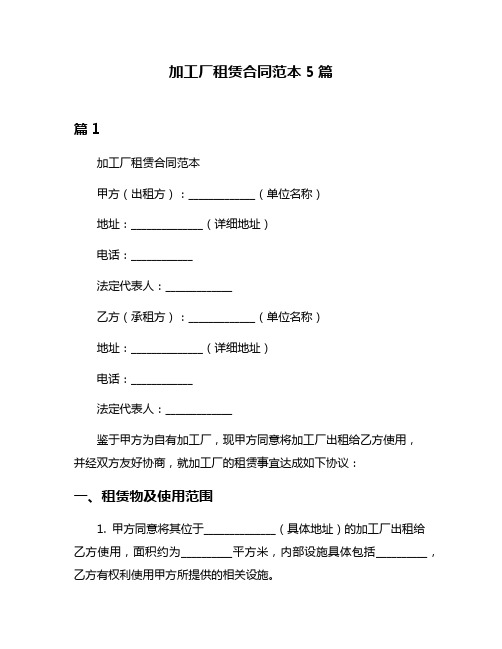 加工厂租赁合同范本 5 篇

篇 1

加工厂租赁合同范本

甲方（出租方）：____________（单位名称）

地址：_____________（详细地址）

电话：___________

法定代表人：____________

乙方（承租方）：____________（单位名称）

地址：_____________（详细地址）

电话：___________

法定代表人：____________

鉴于甲方为自有加工厂，现甲方同意将加工厂出租给乙方使用，并经双方友好协商，就加工厂的租赁事宜达成如下协议：

一、租赁物及使用范围

1. 甲方同意将其位于_____________（具体地址）的加工厂出租给乙方使用，面积约为_________平方米，内部设施具体包括_________，乙方有权利使用甲方所提供的相关设施。